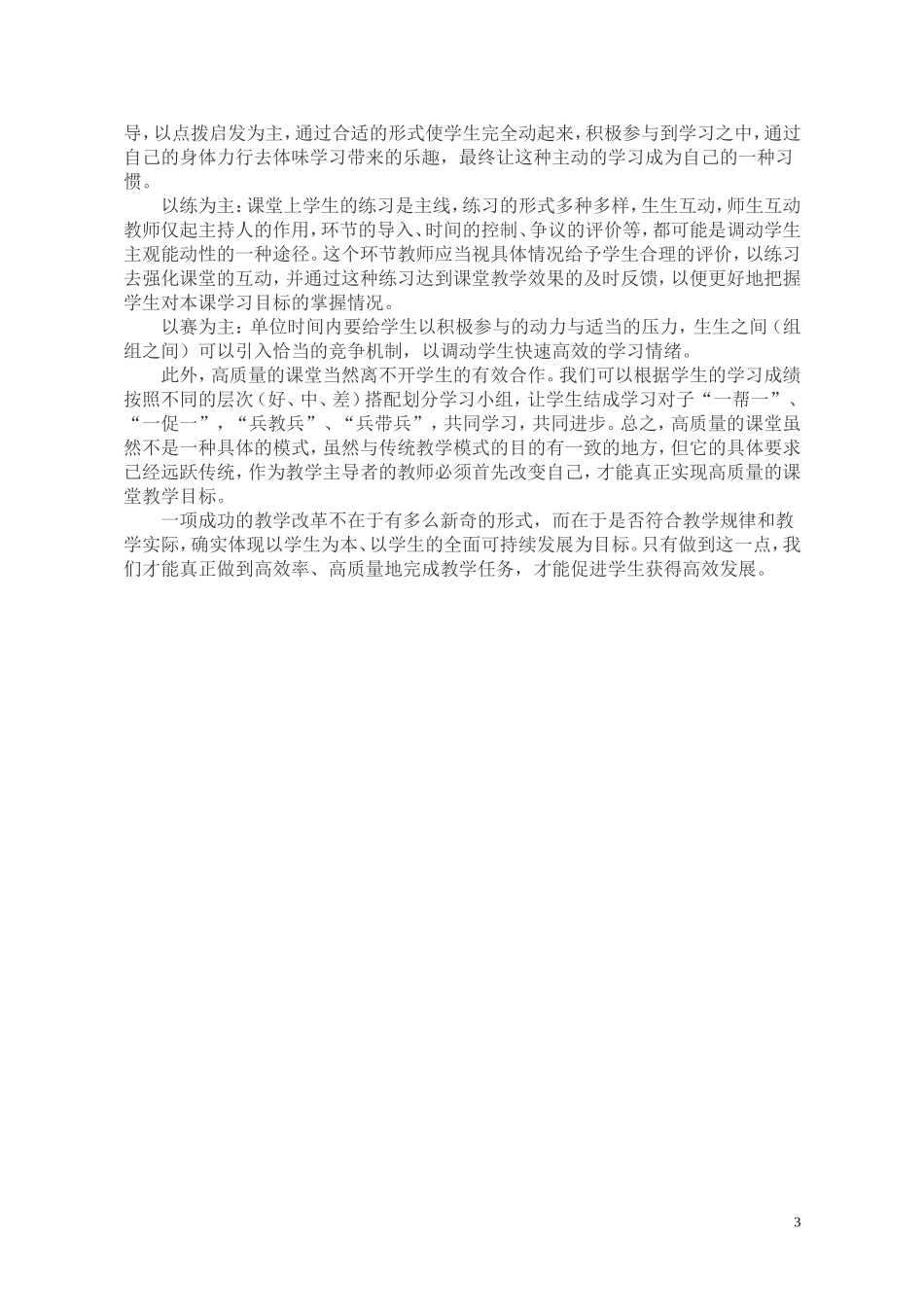 导，以点拨启发为主，通过合适的形式使学生完全动起来，积极参与到学习之中，通过自己的身体力行去体味学习带来的乐趣，最终让这种主动的学习成为自己的一种习惯。

以练为主：课堂上学生的练习是主线，练习的形式多种多样，生生互动，师生互动教师仅起主持人的作用，环节的导入、时间的控制、争议的评价等，都可能是调动学生主观能动性的一种途径。这个环节教师应当视具体情况给予学生合理的评价，以练习去强化课堂的互动，并通过这种练习达到课堂教学效果的及时反馈，以便更好地把握学生对本课学习目标的掌握情况。

以赛为主：单位时间内要给学生以积极参与的动力与适当的压力，生生之间（组组之间）可以引入恰当的竞争机制，以调动学生快速高效的学习情绪。

此外，高质量的课堂当然离不开学生的有效合作。我们可以根据学生的学习成绩按照不同的层次（好、中、差）搭配划分学习小组，让学生结成学习对子“一帮一”、“一促一”，“兵教兵”、“兵带兵”，共同学习，共同进步。总之，高质量的课堂虽然不是一种具体的模式，虽然与传统教学模式的目的有一致的地方，但它的具体要求已经远跃传统，作为教学主导者的教师必须首先改变自己，才能真正实现高质量的课堂教学目标。

一项成功的教学改革不在于有多么新奇的形式，而在于是否符合教学规律和教学实际，确实体现以学生为本、以学生的全面可持续发展为目标。只有做到这一点，我们才能真正做到高效率、高质量地完成教学任务，才能促进学生获得高效发展。

3